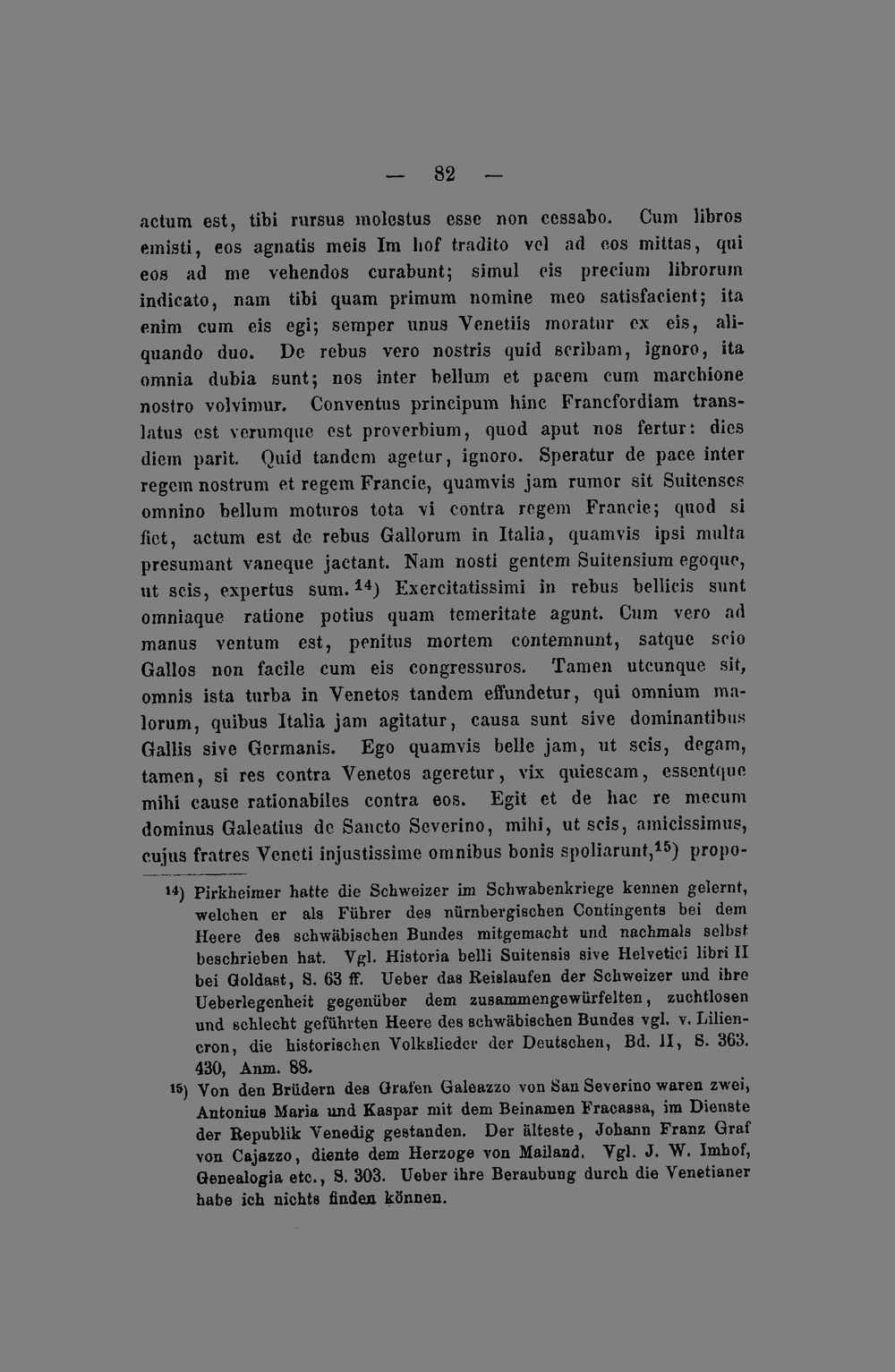 — 82 —

actum est, tibi rursus molestus esse non cessabo. Cum libros emisti, eos agnatis meis Im hof tradito vel ad eos mittas, qui eos ad me vehendos curabunt; simul eis precium librorum indicato, nam tibi quam primum nomine meo satisfacient; ita enim cum eis egi; semper unus Venetiis moratur ex eis, aliquando duo. De rebus vero nostris quid scribam, ignoro, ita omnia dubia sunt; nos inter bellum et pacem cum marchione nostro volvimur. Conventus principum hinc Francfordiam translatus est verumque est proverbium, quod aput nos fertur: dies diem parit. Quid tandem agetur, ignoro. Speratur de pace inter regem nostrum et regem Francie, quamvis jam rumor sit Suitenses omnino bellum moturos tota vi contra regem Francie; quod si fiet, actum est de rebus Gallorum in Italia, quamvis ipsi multa presumant vaneque jactant. Nam nosti gentem Suitensium egoque, ut scis, expertus sum.$^{14}$) Exercitatissimi in rebus bellicis sunt omniaque ratione potius quam temeritate agunt. Cum vero ad manus ventum est, penitus mortem contemnunt, satque scio Gallos non facile cum eis congressuros. Tamen utcunque sit, omnis ista turba in Venetos tandem effundetur, qui omnium malorum, quibus Italia jam agitatur, causa sunt sive dominantibus Gallis sive Germanis. Ego quamvis belle jam, ut scis, degam, tamen, si res contra Venetos ageretur, vix quiescam, essentque mihi cause rationabiles contra eos. Egit et de hac re mecum dominus Galeatius de Sancto Severino, mihi, ut scis, amicissimus, cujus fratres Veneti injustissime omnibus bonis spoliarunt,$^{15}$) propo-

$^{14}$) Pirkheimer hatte die Schweizer im Schwabenkriege kennen gelernt, welchen er als Führer des nürnbergischen Contingents bei dem Heere des schwäbischen Bundes mitgemacht und nachmals selbst beschrieben hat. Vgl. Historia belli Suitensis sive Helvetici libri II bei Goldast, S. 63 ff. Ueber das Reislaufen der Schweizer und ihre Ueberlegenheit gegenüber dem zusammengewürfelten, zuchtlosen und schlecht geführten Heere des schwäbischen Bundes vgl. v. Liliencron, die historischen Volkslieder der Deutschen, Bd. II, S. 363. 430, Anm. 88.

$^{15}$) Von den Brüdern des Grafen Galeazzo von San Severino waren zwei, Antonius Maria und Kaspar mit dem Beinamen Fracassa, im Dienste der Republik Venedig gestanden. Der älteste, Johann Franz Graf von Cajazzo, diente dem Herzoge von Mailand. Vgl. J. W. Imhof, Genealogia etc., S. 303. Ueber ihre Beraubung durch die Venetianer habe ich nichts finden können.